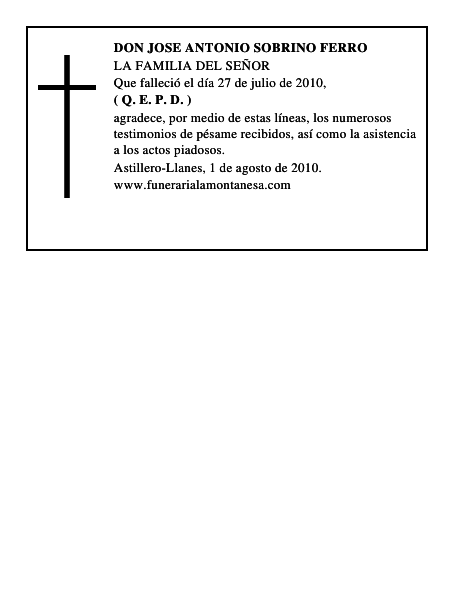 DON JOSE ANTONIO SOBRINO FERRO
LA FAMILIA DEL SEÑOR
Que falleció el día 27 de julio de 2010,
( Q. E. P. D. )
agradece, por medio de estas líneas, los numerosos testimonios de pésame recibidos, así como la asistencia a los actos piadosos.
Astillero-Llanes, 1 de agosto de 2010.
www.funerarialamontanesa.com